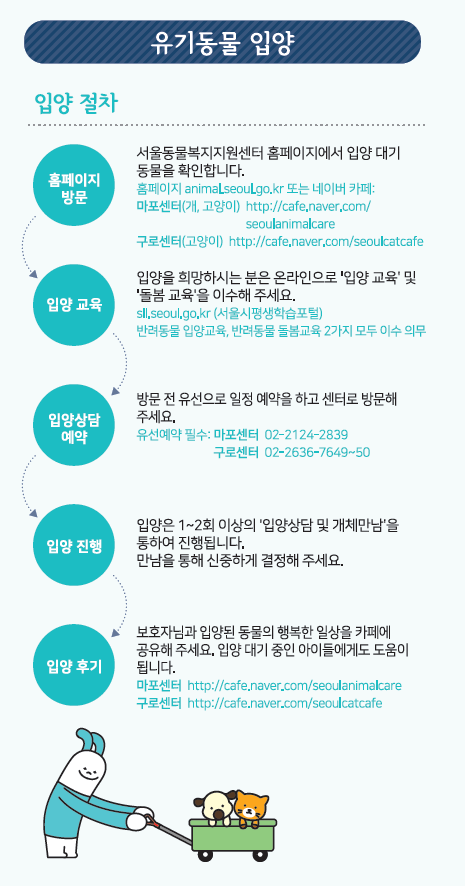 유기동물 입양

입양 절차

홈페이지 방문

서울동물복지지원센터 홈페이지에서 입양 대기 동물을 확인합니다.
홈페이지 animal.seoul.go.kr 또는 네이버 카페:
마포센터(개, 고양이) http://cafe.naver.com/seoulanimalcare
구로센터(고양이) http://cafe.naver.com/seoulcatcafe

입양 교육

입양을 희망하시는 분은 온라인으로 '입양 교육' 및 '돌봄 교육'을 이수해 주세요.
sll.seoul.go.kr (서울시평생학습포털)
반려동물 입양교육, 반려동물 돌봄교육 2가지 모두 이수 의무

입양상담 예약

방문 전 유선으로 일정 예약을 하고 센터로 방문해 주세요.
유선예약 필수: 마포센터 02-2124-2839
구로센터 02-2636-7649~50

입양 진행

입양은 1~2회 이상의 '입양상담 및 개체만남'을 통하여 진행됩니다.
만남을 통해 신중하게 결정해 주세요.

입양 후기

보호자님과 입양된 동물의 행복한 일상을 카페에 공유해 주세요. 입양 대기 중인 아이들에게도 도움이 됩니다.
마포센터 http://cafe.naver.com/seoulanimalcare
구로센터 http://cafe.naver.com/seoulcatcafe